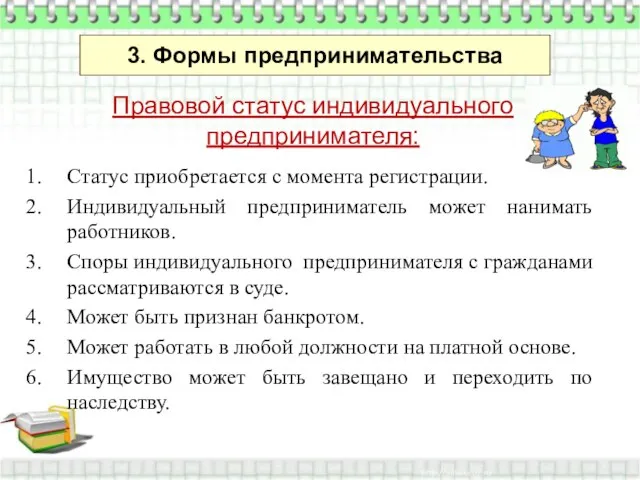 3. Формы предпринимательства

Правовой статус индивидуального предпринимателя:

1. Статус приобретается с момента регистрации.
2. Индивидуальный предприниматель может нанимать работников.
3. Споры индивидуального предпринимателя с гражданами рассматриваются в суде.
4. Может быть признан банкротом.
5. Может работать в любой должности на платной основе.
6. Имущество может быть завещано и переходить по наследству.